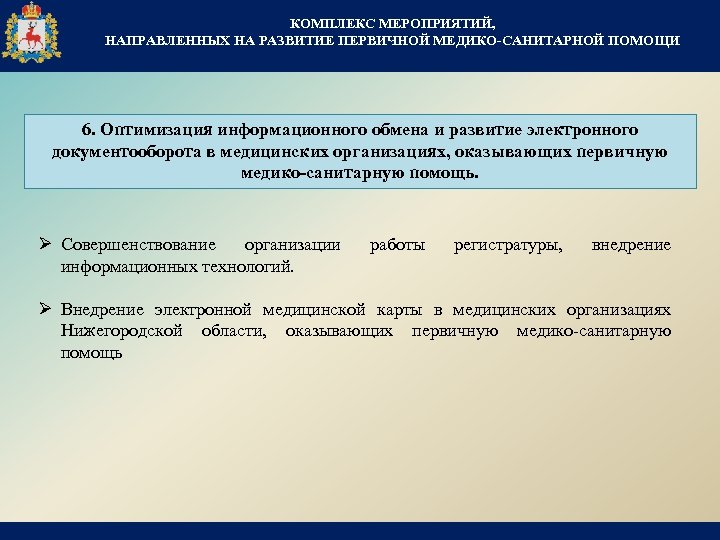 КОМПЛЕКС МЕРОПРИЯТИЙ,
НАПРАВЛЕННЫХ НА РАЗВИТИЕ ПЕРВИЧНОЙ МЕДИКО-САНИТАРНОЙ ПОМОЩИ

6. Оптимизация информационного обмена и развитие электронного документооборота в медицинских организациях, оказывающих первичную медико-санитарную помощь.

➢ Совершенствование организации работы регистратуры, внедрение информационных технологий.

➢ Внедрение электронной медицинской карты в медицинских организациях Нижегородской области, оказывающих первичную медико-санитарную помощь